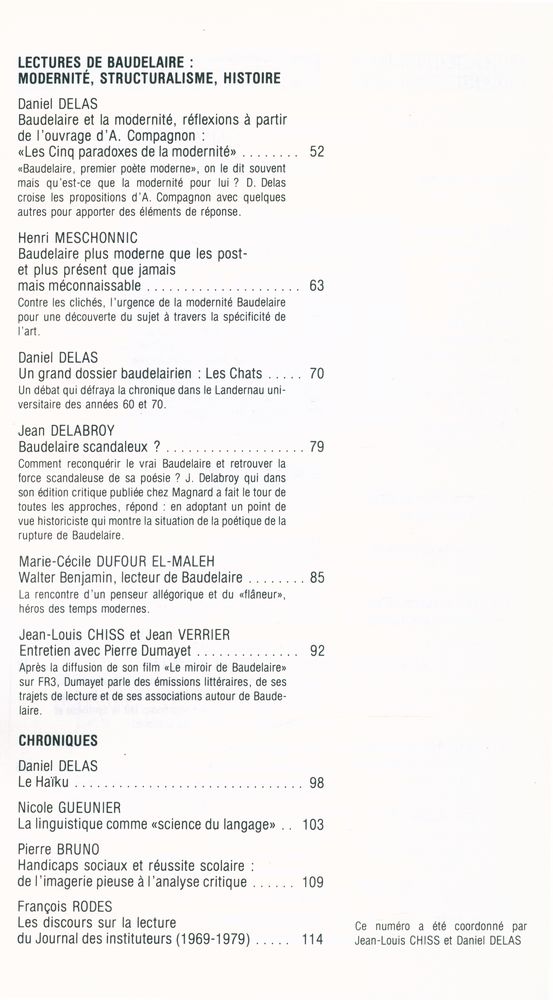 LECTURES DE BAUDELAIRE : MODERNITÉ, STRUCTURALISME, HISTOIRE

Daniel DELAS
Baudelaire et la modernité, réflexions à partir de l'ouvrage d'A. Compagnon : «Les Cinq paradoxes de la modernité» . . . . . . . . 52
«Baudelaire, premier poète moderne», on le dit souvent mais qu'est-ce que la modernité pour lui ? D. Delas croise les propositions d'A. Compagnon avec quelques autres pour apporter des éléments de réponse.

Henri MESCHONNIC
Baudelaire plus moderne que les post- et plus présent que jamais mais méconnaissable . . . . . . . . . . . . . . . . . . . . . 63
Contre les clichés, l'urgence de la modernité Baudelaire pour une découverte du sujet à travers la spécificité de l'art.

Daniel DELAS
Un grand dossier baudelairien : Les Chats . . . . . 70
Un débat qui défraya la chronique dans le Landernau universitaire des années 60 et 70.

Jean DELABROY
Baudelaire scandaleux ? . . . . . . . . . . . . . . . . . . . 79
Comment reconquérir le vrai Baudelaire et retrouver la force scandaleuse de sa poésie ? J. Delabroy qui dans son édition critique publiée chez Magnard a fait le tour de toutes les approches, répond : en adoptant un point de vue historiciste qui montre la situation de la poétique de la rupture de Baudelaire.

Marie-Cécile DUFOUR EL-MALEH
Walter Benjamin, lecteur de Baudelaire . . . . . . . . 85
La rencontre d'un penseur allégorique et du «flâneur», héros des temps modernes.

Jean-Louis CHISS et Jean VERRIER
Entretien avec Pierre Dumayet . . . . . . . . . . . . . . 92
Après la diffusion de son film «Le miroir de Baudelaire» sur FR3, Dumayet parle des émissions littéraires, de ses trajets de lecture et de ses associations autour de Baudelaire.

CHRONIQUES

Daniel DELAS
Le Haïku . . . . . . . . . . . . . . . . . . . . . . . . . . . . . . . 98

Nicole GUEUNIER
La linguistique comme «science du langage» . . 103

Pierre BRUNO
Handicaps sociaux et réussite scolaire : de l'imagerie pieuse à l'analyse critique . . . . . . 109

François RODES
Les discours sur la lecture du Journal des instituteurs (1969-1979) . . . . . 114

Ce numéro a été coordonné par Jean-Louis CHISS et Daniel DELAS